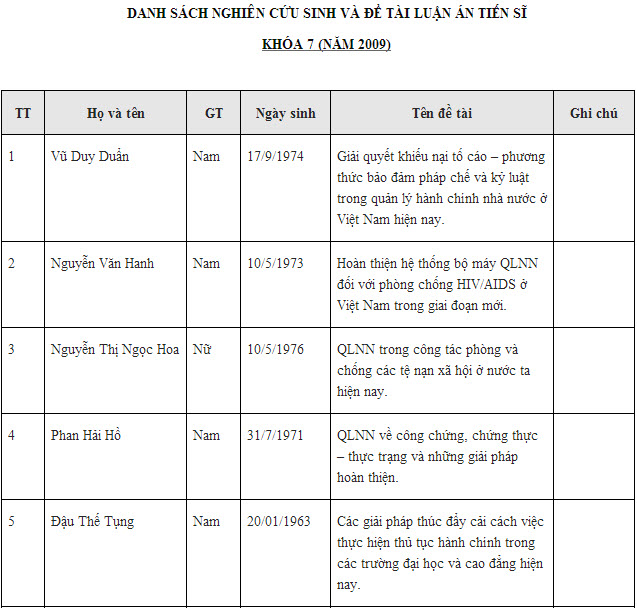 DANH SÁCH NGHIÊN CỨU SINH VÀ ĐỀ TÀI LUẬN ÁN TIẾN SĨ

KHÓA 7 (NĂM 2009)

| TT | Họ và tên | GT | Ngày sinh | Tên đề tài | Ghi chú |
|---|---|---|---|---|---|
| 1 | Vũ Duy Duẩn | Nam | 17/9/1974 | Giải quyết khiếu nại tố cáo – phương thức bảo đảm pháp chế và kỷ luật trong quản lý hành chính nhà nước ở Việt Nam hiện nay. | |
| 2 | Nguyễn Văn Hanh | Nam | 10/5/1973 | Hoàn thiện hệ thống bộ máy QLNN đối với phòng chống HIV/AIDS ở Việt Nam trong giai đoạn mới. | |
| 3 | Nguyễn Thị Ngọc Hoa | Nữ | 10/5/1976 | QLNN trong công tác phòng và chống các tệ nạn xã hội ở nước ta hiện nay. | |
| 4 | Phan Hải Hồ | Nam | 31/7/1971 | QLNN về công chứng, chứng thực – thực trạng và những giải pháp hoàn thiện. | |
| 5 | Đậu Thế Tụng | Nam | 20/01/1963 | Các giải pháp thúc đẩy cải cách việc thực hiện thủ tục hành chính trong các trường đại học và cao đẳng hiện nay. | |